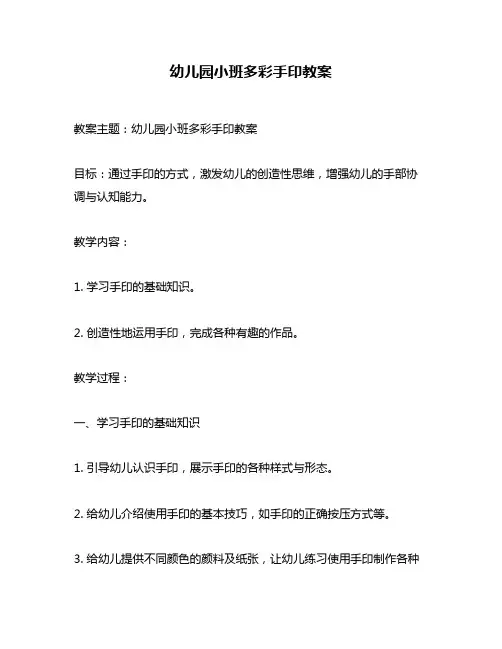 幼儿园小班多彩手印教案

教案主题：幼儿园小班多彩手印教案

目标：通过手印的方式，激发幼儿的创造性思维，增强幼儿的手部协调与认知能力。

教学内容：

1. 学习手印的基础知识。

2. 创造性地运用手印，完成各种有趣的作品。

教学过程：

一、学习手印的基础知识

1. 引导幼儿认识手印，展示手印的各种样式与形态。

2. 给幼儿介绍使用手印的基本技巧，如手印的正确按压方式等。

3. 给幼儿提供不同颜色的颜料及纸张，让幼儿练习使用手印制作各种